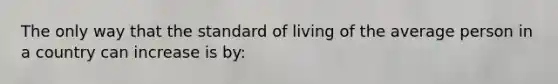 The only way that the standard of living of the average person in a country can increase is by: